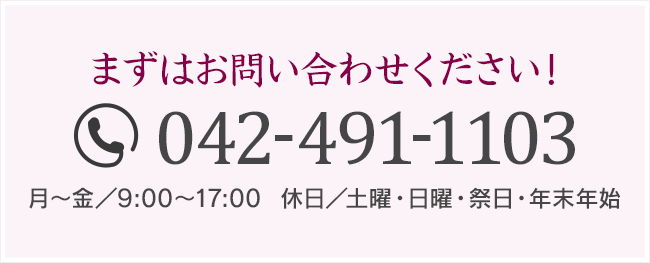 まずはお問い合わせください！

042-491-1103

月～金／9:00～17:00　休日／土曜・日曜・祭日・年末年始